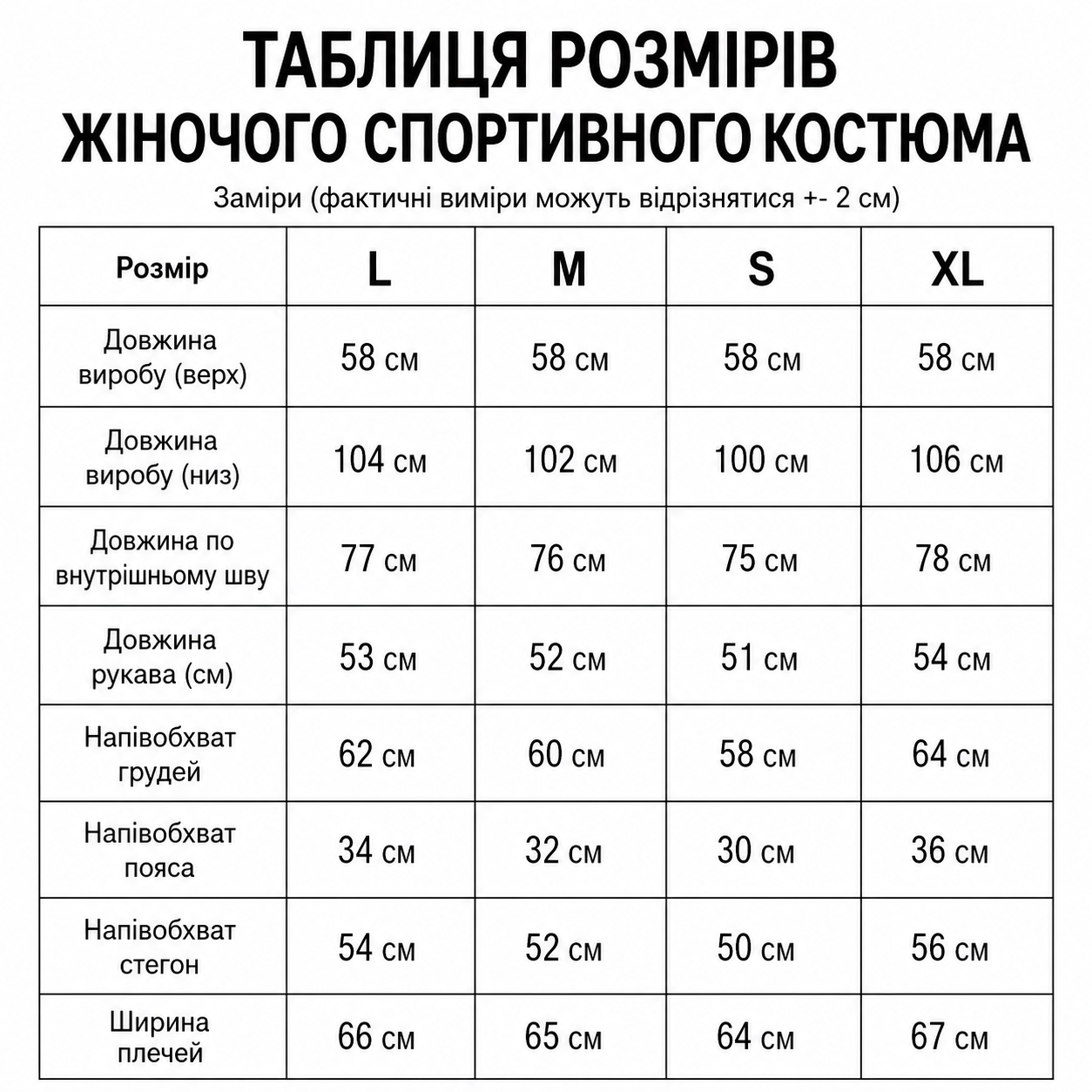 ТАБЛИЦЯ РОЗМІРІВ
ЖІНОЧОГО СПОРТИВНОГО КОСТЮМА

Заміри (фактичні виміри можуть відрізнятися +- 2 см)

| Розмір | L | M | S | XL |
|---|---|---|---|---|
| Довжина виробу (верх) | 58 см | 58 см | 58 см | 58 см |
| Довжина виробу (низ) | 104 см | 102 см | 100 см | 106 см |
| Довжина по внутрішньому шву | 77 см | 76 см | 75 см | 78 см |
| Довжина рукава (см) | 53 см | 52 см | 51 см | 54 см |
| Напівобхват грудей | 62 см | 60 см | 58 см | 64 см |
| Напівобхват пояса | 34 см | 32 см | 30 см | 36 см |
| Напівобхват стегон | 54 см | 52 см | 50 см | 56 см |
| Ширина плечей | 66 см | 65 см | 64 см | 67 см |